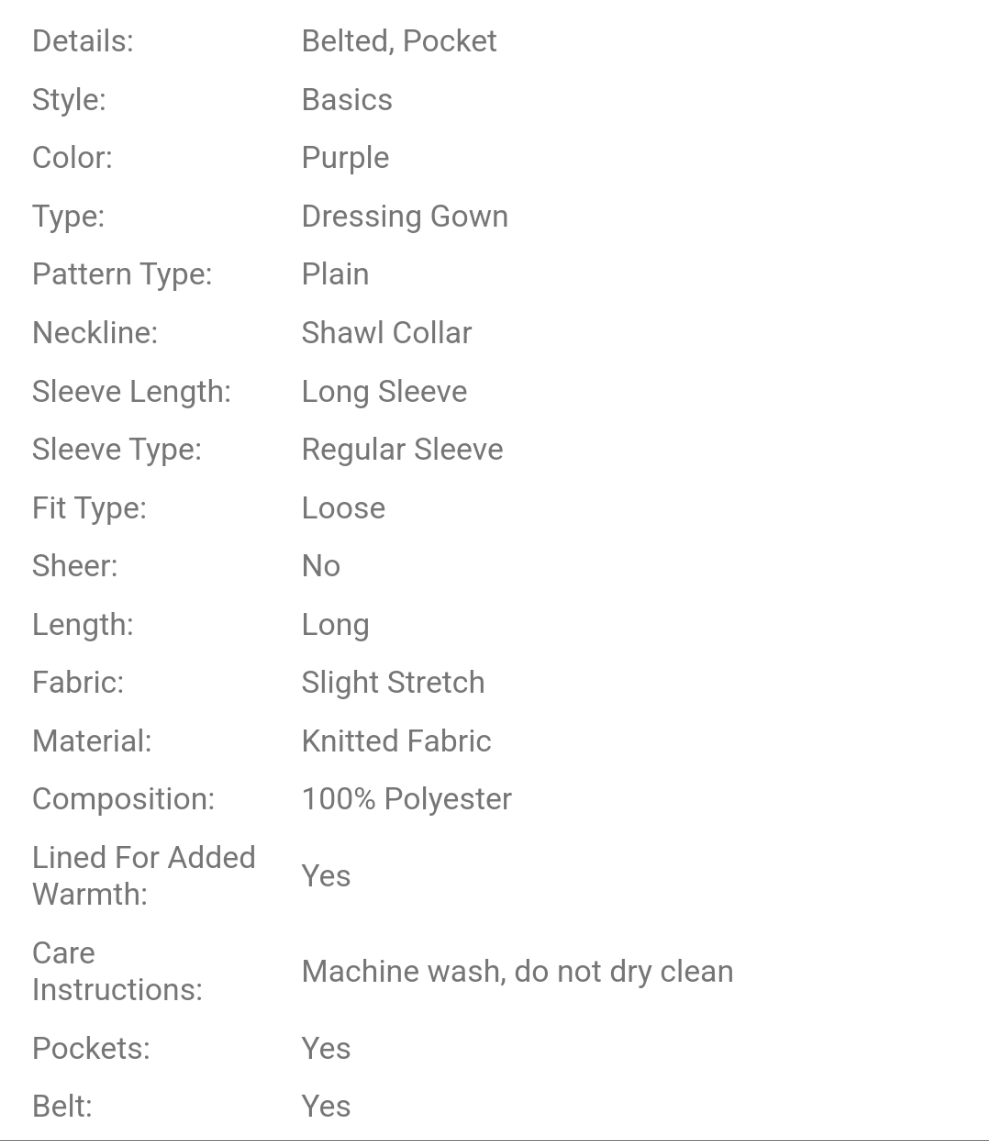 | | |
|---|---|
| Details: | Belted, Pocket |
| Style: | Basics |
| Color: | Purple |
| Type: | Dressing Gown |
| Pattern Type: | Plain |
| Neckline: | Shawl Collar |
| Sleeve Length: | Long Sleeve |
| Sleeve Type: | Regular Sleeve |
| Fit Type: | Loose |
| Sheer: | No |
| Length: | Long |
| Fabric: | Slight Stretch |
| Material: | Knitted Fabric |
| Composition: | 100% Polyester |
| Lined For Added Warmth: | Yes |
| Care Instructions: | Machine wash, do not dry clean |
| Pockets: | Yes |
| Belt: | Yes |